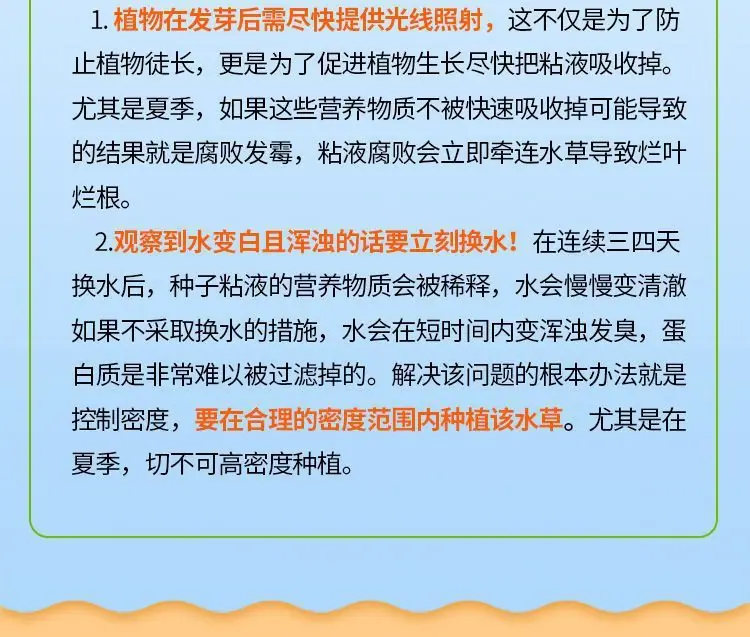 1.植物在发芽后需尽快提供光线照射，这不仅是为了防止植物徒长，更是为了促进植物生长尽快把粘液吸收掉。尤其是夏季，如果这些营养物质不被快速吸收掉可能导致的结果就是腐败发霉，粘液腐败会立即牵连水草导致烂叶烂根。

2.观察到水变白且浑浊的话要立刻换水！在连续三四天换水后，种子粘液的营养物质会被稀释，水会慢慢变清澈如果不采取换水的措施，水会在短时间内变浑浊发臭，蛋白质是非常难以被过滤掉的。解决该问题的根本办法就是控制密度，要在合理的密度范围内种植该水草。尤其是在夏季，切不可高密度种植。